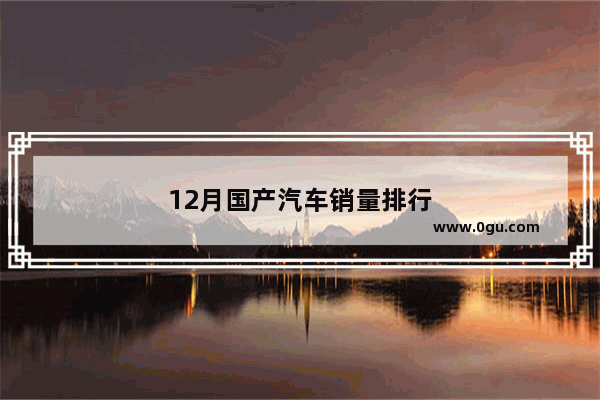 12月国产汽车销量排行

www.0gu.com